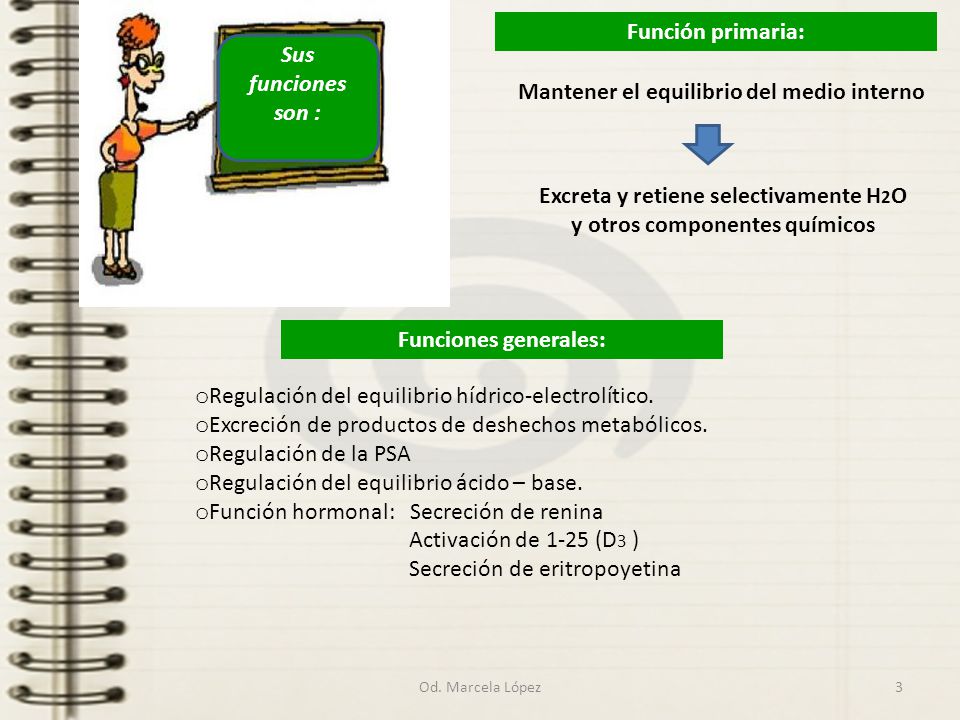 Sus funciones son :

Función primaria:

Mantener el equilibrio del medio interno

Excreta y retiene selectivamente $H_2O$ y otros componentes químicos

Funciones generales:

oRegulación del equilibrio hídrico-electrolítico.
oExcreción de productos de deshechos metabólicos.
oRegulación de la PSA
oRegulación del equilibrio ácido – base.
oFunción hormonal: Secreción de renina
Activación de 1-25 ($D_3$ )
Secreción de eritropoyetina

Od. Marcela López

3